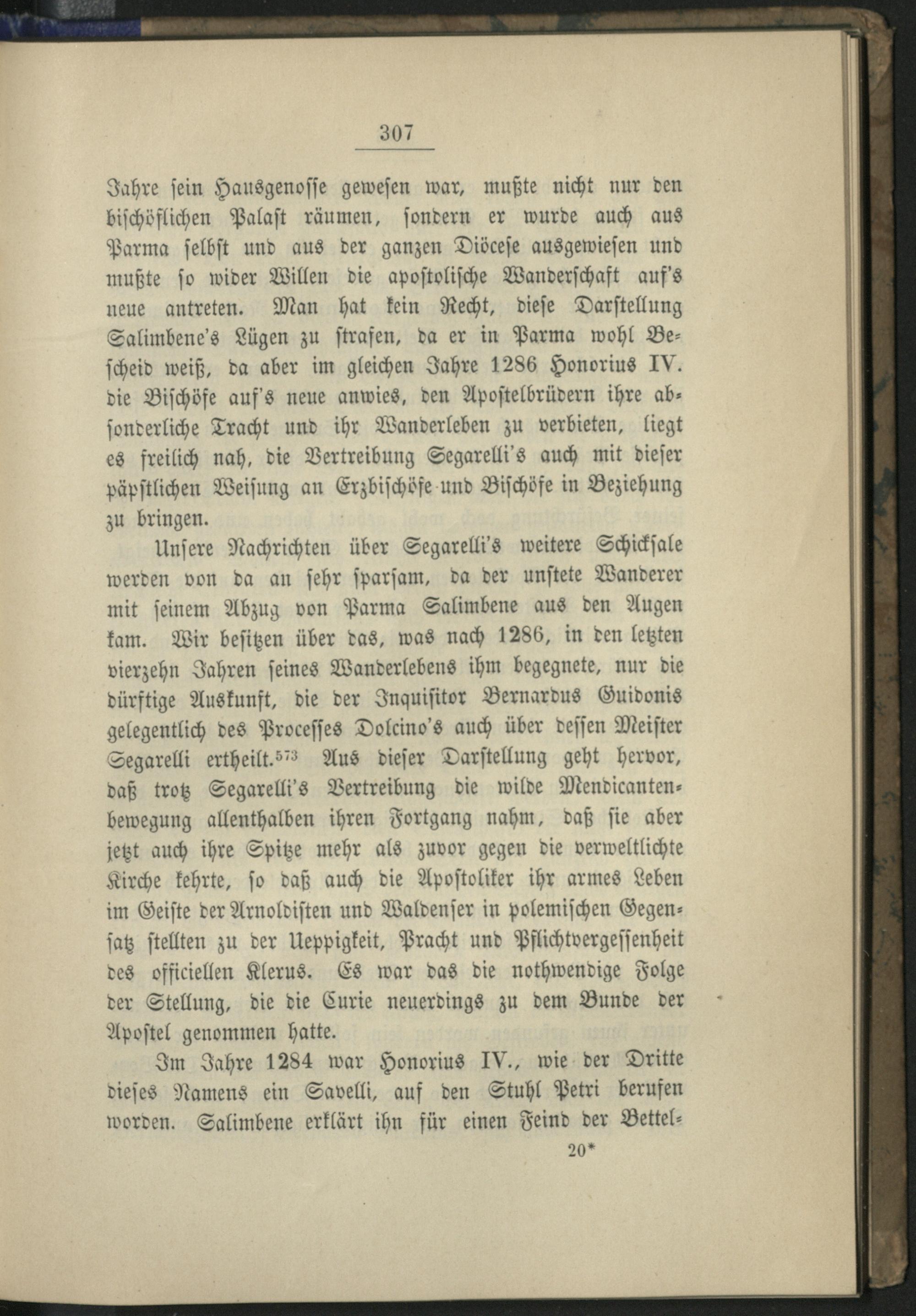 307

Jahre sein Hausgenosse gewesen war, mußte nicht nur den bischöflichen Palast räumen, sondern er wurde auch aus Parma selbst und aus der ganzen Diöcese ausgewiesen und mußte so wider Willen die apostolische Wanderschaft auf's neue antreten. Man hat kein Recht, diese Darstellung Salimbene's Lügen zu strafen, da er in Parma wohl Bescheid weiß, da aber im gleichen Jahre 1286 Honorius IV. die Bischöfe auf's neue anwies, den Apostelbrüdern ihre absonderliche Tracht und ihr Wanderleben zu verbieten, liegt es freilich nah, die Vertreibung Segarelli's auch mit dieser päpstlichen Weisung an Erzbischöfe und Bischöfe in Beziehung zu bringen.

Unsere Nachrichten über Segarelli's weitere Schicksale werden von da an sehr sparsam, da der unstete Wanderer mit seinem Abzug von Parma Salimbene aus den Augen kam. Wir besitzen über das, was nach 1286, in den letzten vierzehn Jahren seines Wanderlebens ihm begegnete, nur die dürftige Auskunft, die der Inquisitor Bernardus Guidonis gelegentlich des Processes Dolcino's auch über dessen Meister Segarelli ertheilt.$^{573}$ Aus dieser Darstellung geht hervor, daß trotz Segarelli's Vertreibung die wilde Mendicantenbewegung allenthalben ihren Fortgang nahm, daß sie aber jetzt auch ihre Spitze mehr als zuvor gegen die verweltlichte Kirche kehrte, so daß auch die Apostoliker ihr armes Leben im Geiste der Arnoldisten und Waldenser in polemischen Gegensatz stellten zu der Ueppigkeit, Pracht und Pflichtvergessenheit des officiellen Klerus. Es war das die nothwendige Folge der Stellung, die die Curie neuerdings zu dem Bunde der Apostel genommen hatte.

Im Jahre 1284 war Honorius IV., wie der Dritte dieses Namens ein Savelli, auf den Stuhl Petri berufen worden. Salimbene erklärt ihn für einen Feind der Bettel-

20*